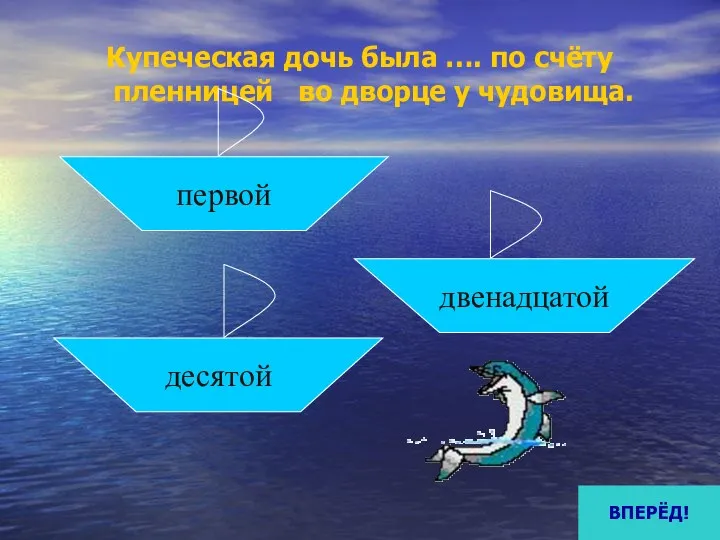 Купеческая дочь была …. по счёту пленницей во дворце у чудовища.

первой

двенадцатой

десятой

ВПЕРЁД!